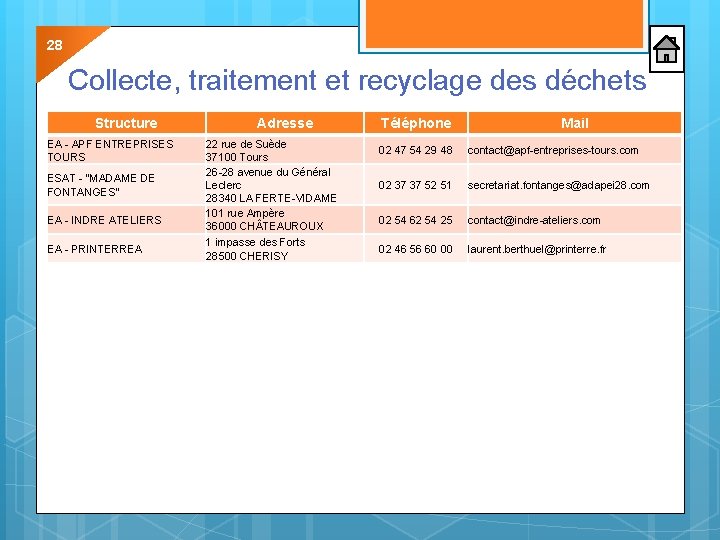 28

Collecte, traitement et recyclage des déchets

| Structure | Adresse | Téléphone | Mail |
|---|---|---|---|
| EA - APF ENTREPRISES TOURS | 22 rue de Suède 37100 Tours | 02 47 54 29 48 | contact@apf-entreprises-tours.com |
| ESAT - "MADAME DE FONTANGES" | 26-28 avenue du Général Leclerc 28340 LA FERTE-VIDAME | 02 37 37 52 51 | secretariat.fontanges@adapei28.com |
| EA - INDRE ATELIERS | 101 rue Ampère 36000 CHÂTEAUROUX | 02 54 62 54 25 | contact@indre-ateliers.com |
| EA - PRINTERREA | 1 impasse des Forts 28500 CHERISY | 02 46 56 60 00 | laurent.berthuel@printerre.fr |